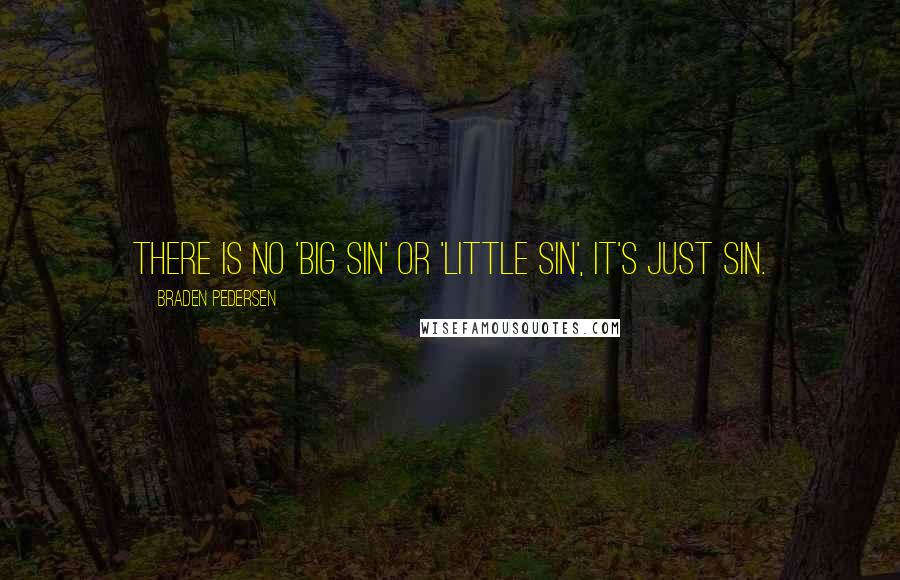 THERE IS NO 'BIG SIN' OR 'LITTLE SIN', IT'S JUST SIN.

BRADEN PEDERSEN

WISEFAMOUSQUOTES.COM